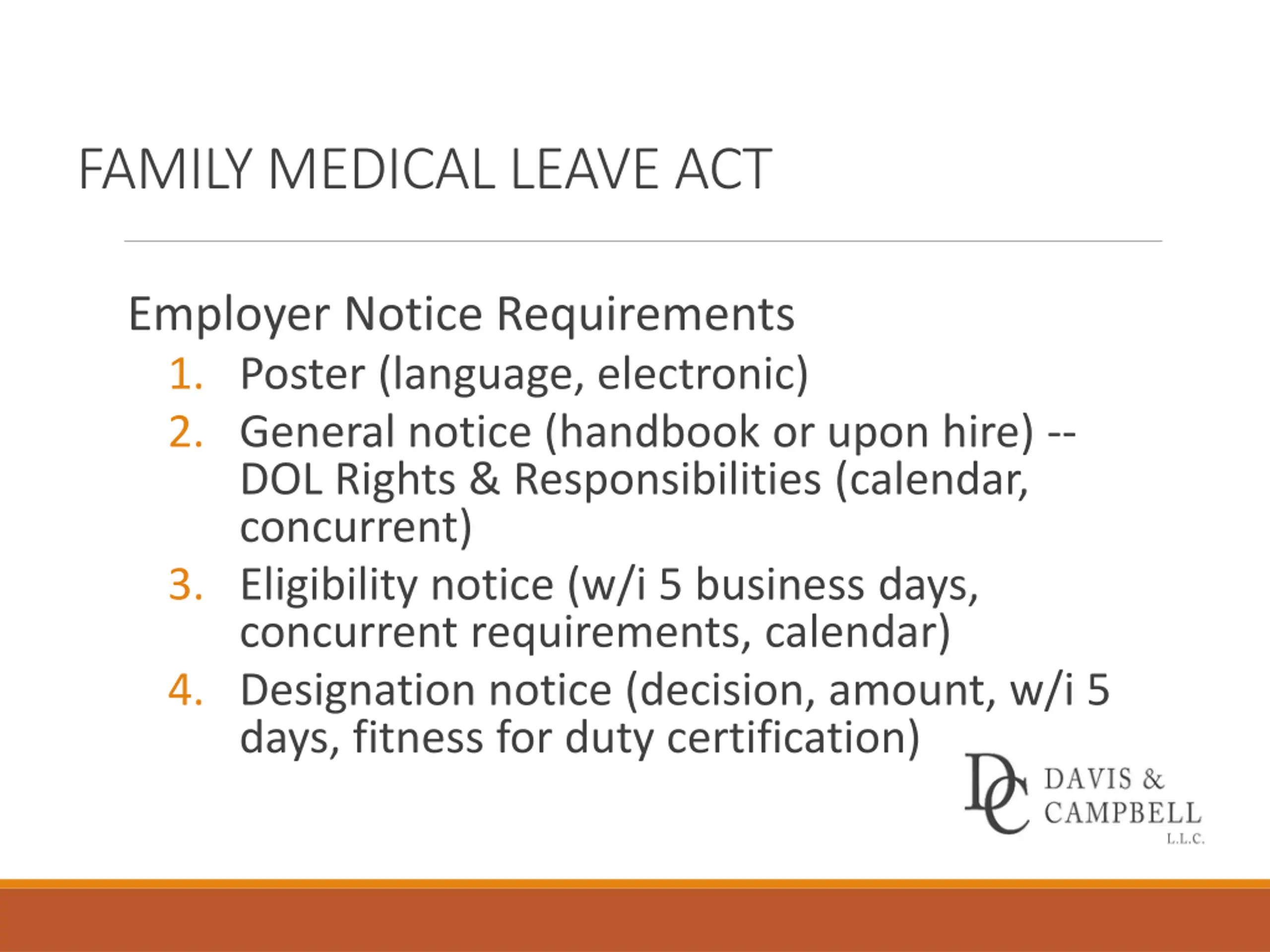 FAMILY MEDICAL LEAVE ACT

Employer Notice Requirements

1. Poster (language, electronic)
2. General notice (handbook or upon hire) -- DOL Rights & Responsibilities (calendar, concurrent)
3. Eligibility notice (w/i 5 business days, concurrent requirements, calendar)
4. Designation notice (decision, amount, w/i 5 days, fitness for duty certification)

DC DAVIS & CAMPBELL L.L.C.